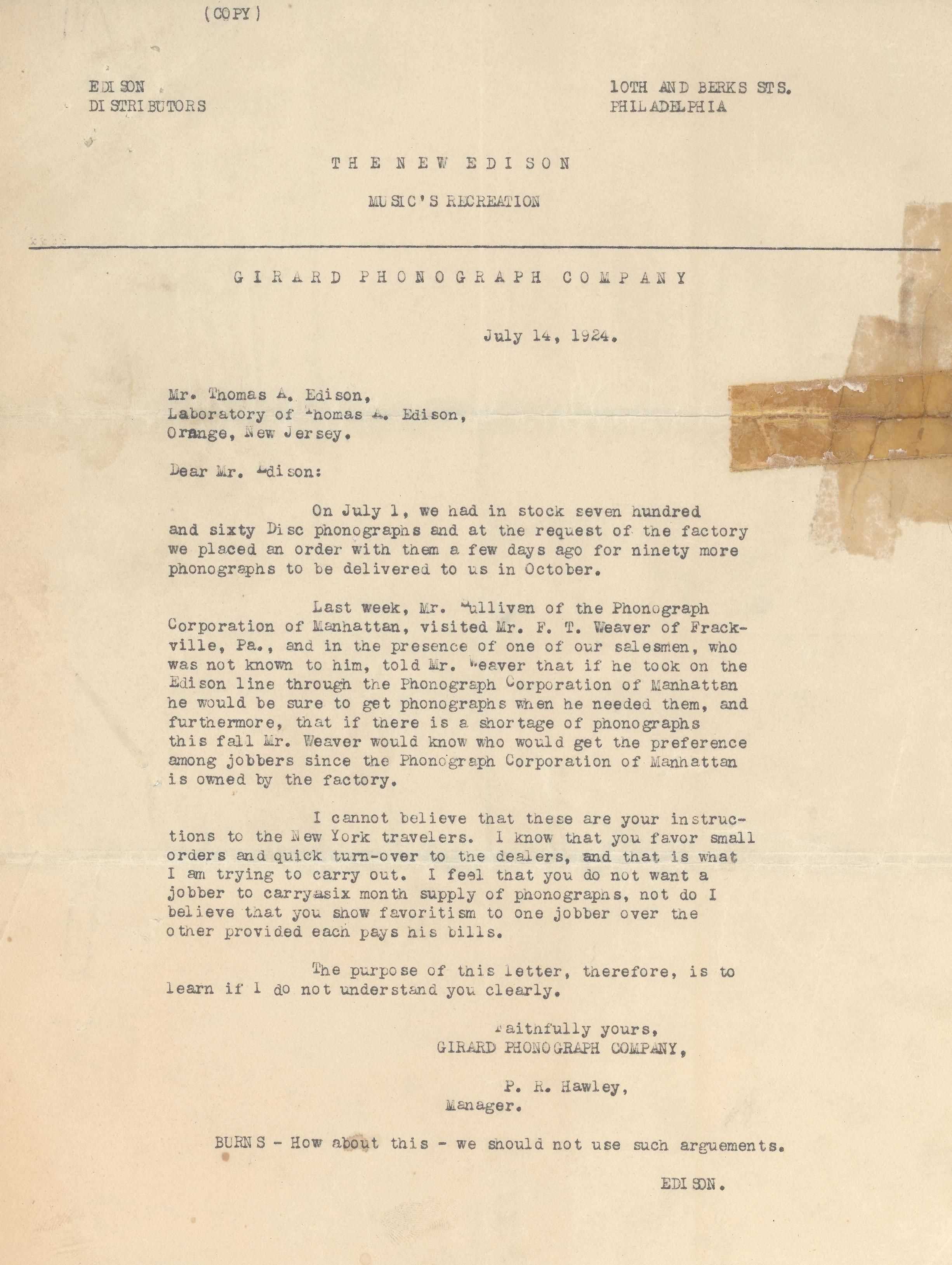 (COPY)

EDISON
DISTRIBUTORS

10TH AND BERKS STS.
PHILADELPHIA

THE NEW EDISON

MUSIC'S RECREATION

GIRARD PHONOGRAPH COMPANY

July 14, 1924.

Mr. Thomas A. Edison,
Laboratory of Thomas A. Edison,
Orange, New Jersey.

Dear Mr. Edison:

On July 1, we had in stock seven hundred and sixty Disc phonographs and at the request of the factory we placed an order with them a few days ago for ninety more phonographs to be delivered to us in October.

Last week, Mr. Sullivan of the Phonograph Corporation of Manhattan, visited Mr. F. T. Weaver of Frackville, Pa., and in the presence of one of our salesmen, who was not known to him, told Mr. Weaver that if he took on the Edison line through the Phonograph Corporation of Manhattan he would be sure to get phonographs when he needed them, and furthermore, that if there is a shortage of phonographs this fall Mr. Weaver would know who would get the preference among jobbers since the Phonograph Corporation of Manhattan is owned by the factory.

I cannot believe that these are your instructions to the New York travelers. I know that you favor small orders and quick turn-over to the dealers, and that is what I am trying to carry out. I feel that you do not want a jobber to carryasix month supply of phonographs, not do I believe that you show favoritism to one jobber over the other provided each pays his bills.

The purpose of this letter, therefore, is to learn if I do not understand you clearly.

Faithfully yours,
GIRARD PHONOGRAPH COMPANY,

P. R. Hawley,
Manager.

BURNS - How about this - we should not use such arguements.

EDISON.